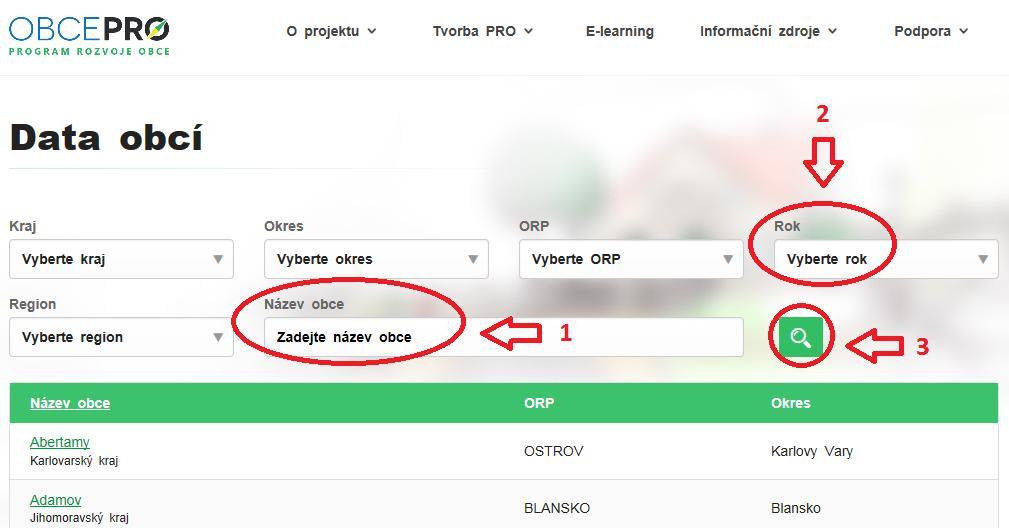 OBCEPRO
PROGRAM ROZVOJE OBCE

O projektu
Tvorba PRO
E-learning
Informační zdroje
Podpora

Data obcí

2

Kraj
Vyberte kraj

Okres
Vyberte okres

ORP
Vyberte ORP

Rok
Vyberte rok

Region
Vyberte region

Název obce
Zadejte název obce

1

3

| Název obce | ORP | Okres |
|---|---|---|
| Abertamy Karlovarský kraj | OSTROV | Karlovy Vary |
| Adamov Jihomoravský kraj | BLANSKO | Blansko |